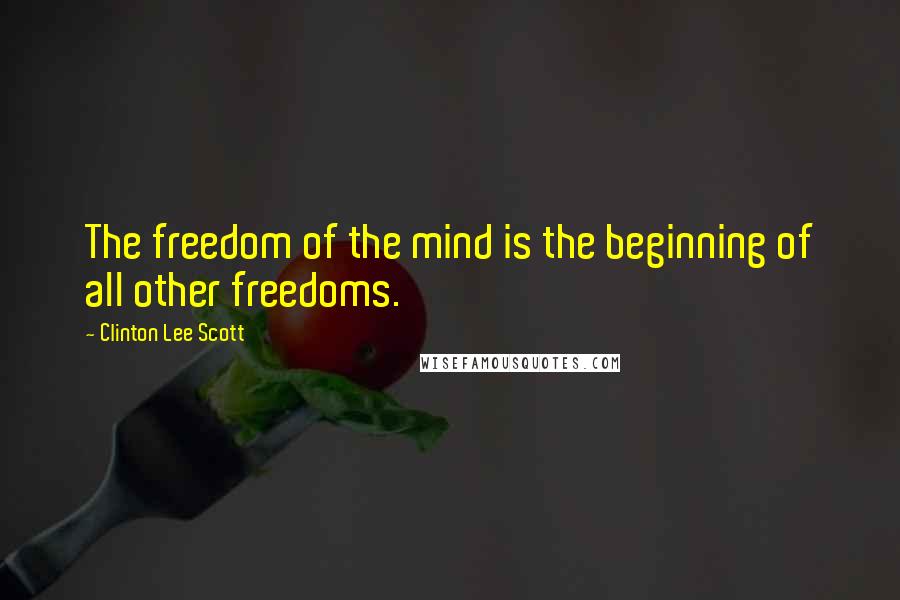 The freedom of the mind is the beginning of all other freedoms.

~ Clinton Lee Scott

WISEFAMOUSQUOTES.COM